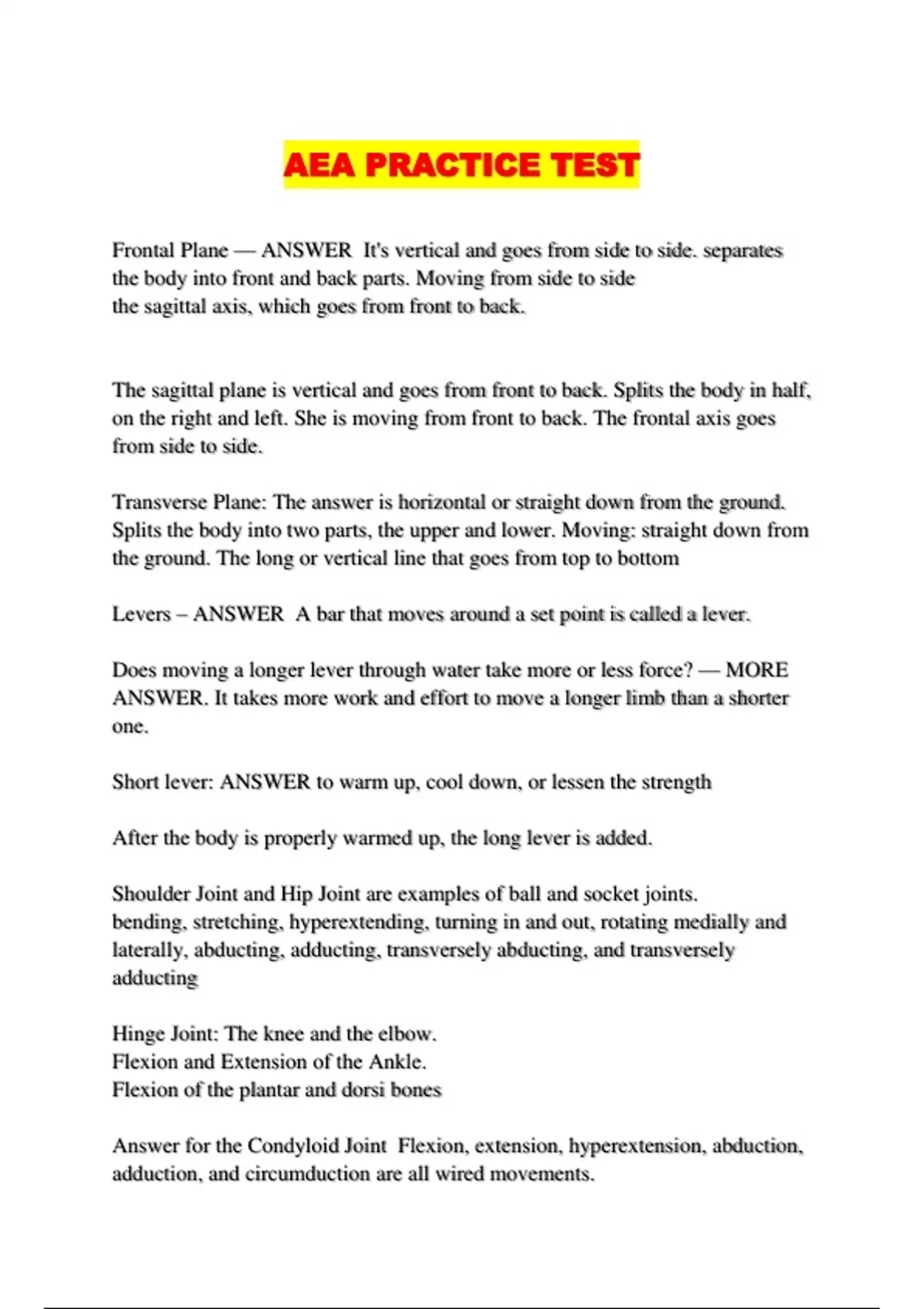 AEA PRACTICE TEST

Frontal Plane — ANSWER It's vertical and goes from side to side. separates the body into front and back parts. Moving from side to side the sagittal axis, which goes from front to back.

The sagittal plane is vertical and goes from front to back. Splits the body in half, on the right and left. She is moving from front to back. The frontal axis goes from side to side.

Transverse Plane: The answer is horizontal or straight down from the ground. Splits the body into two parts, the upper and lower. Moving: straight down from the ground. The long or vertical line that goes from top to bottom

Levers – ANSWER A bar that moves around a set point is called a lever.

Does moving a longer lever through water take more or less force? — MORE ANSWER. It takes more work and effort to move a longer limb than a shorter one.

Short lever: ANSWER to warm up, cool down, or lessen the strength

After the body is properly warmed up, the long lever is added.

Shoulder Joint and Hip Joint are examples of ball and socket joints. bending, stretching, hyperextending, turning in and out, rotating medially and laterally, abducting, adducting, transversely abducting, and transversely adducting

Hinge Joint: The knee and the elbow.
Flexion and Extension of the Ankle.
Flexion of the plantar and dorsi bones

Answer for the Condyloid Joint Flexion, extension, hyperextension, abduction, adduction, and circumduction are all wired movements.